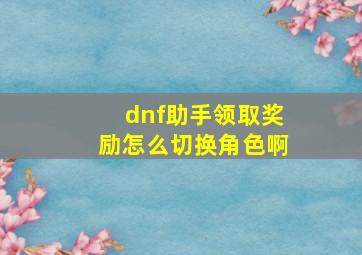 dnf助手领取奖励怎么切换角色啊